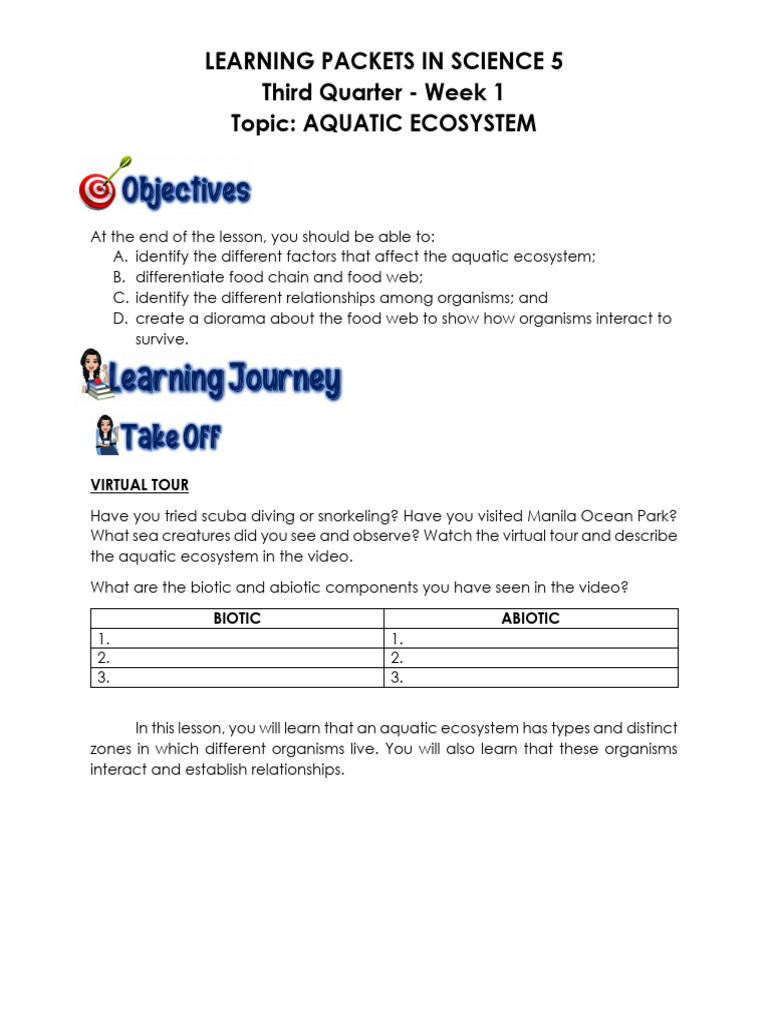 LEARNING PACKETS IN SCIENCE 5
Third Quarter - Week 1
Topic: AQUATIC ECOSYSTEM

Objectives

At the end of the lesson, you should be able to:
A. identify the different factors that affect the aquatic ecosystem;
B. differentiate food chain and food web;
C. identify the different relationships among organisms; and
D. create a diorama about the food web to show how organisms interact to survive.

Learning Journey

Take Off

VIRTUAL TOUR

Have you tried scuba diving or snorkeling? Have you visited Manila Ocean Park? What sea creatures did you see and observe? Watch the virtual tour and describe the aquatic ecosystem in the video.

What are the biotic and abiotic components you have seen in the video?

| BIOTIC | ABIOTIC |
|---|---|
| 1. | 1. |
| 2. | 2. |
| 3. | 3. |

In this lesson, you will learn that an aquatic ecosystem has types and distinct zones in which different organisms live. You will also learn that these organisms interact and establish relationships.